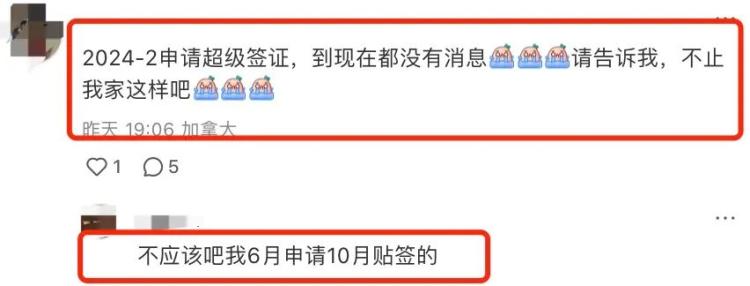 2024-2申请超级签证，到现在都没有消息请告诉我，不止我家这样吧

昨天 19:06 加拿大

1 5

不应该吧我6月申请10月贴签的